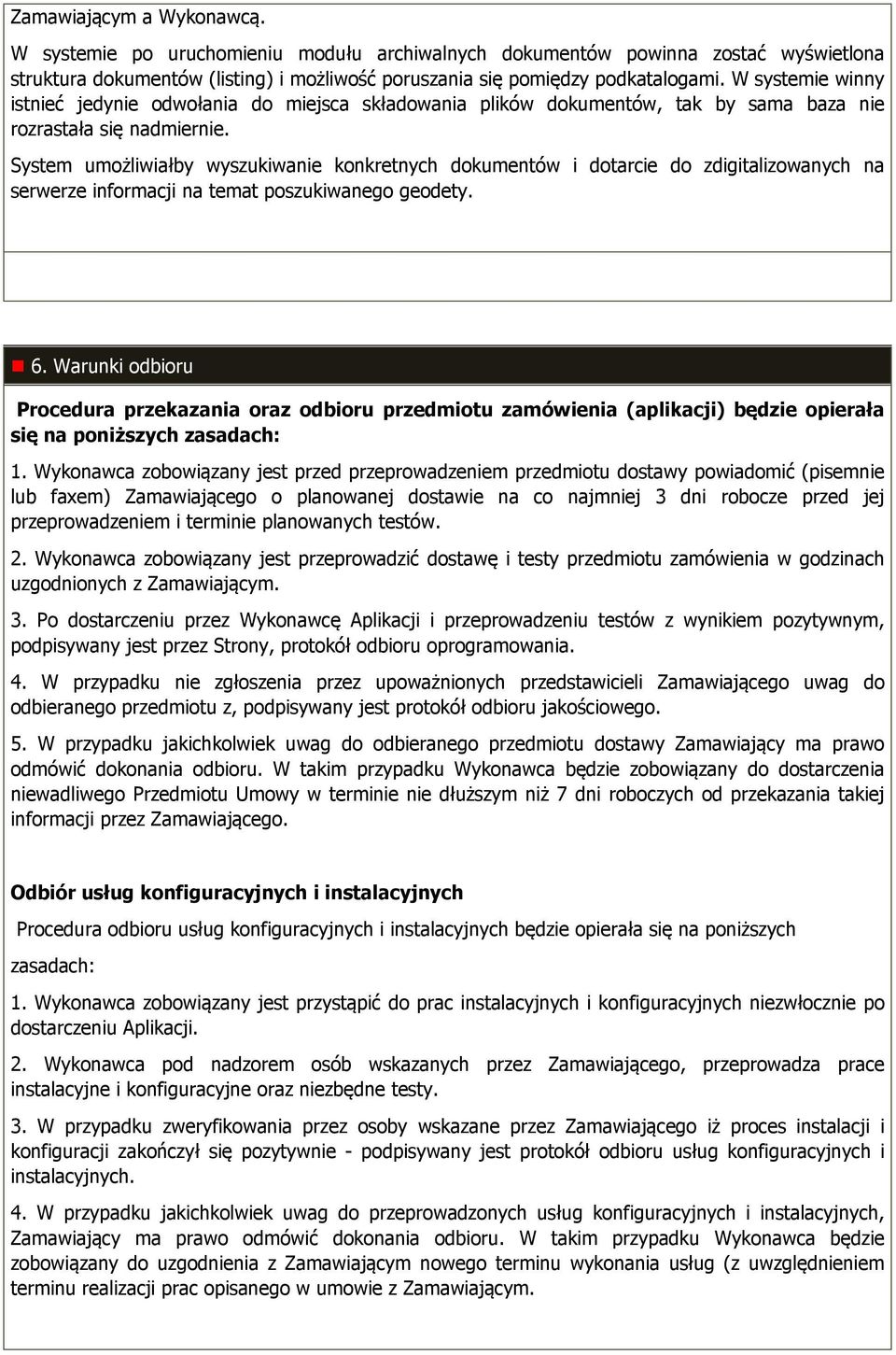 Zamawiającym a Wykonawcą.

W systemie po uruchomieniu modułu archiwalnych dokumentów powinna zostać wyświetlona struktura dokumentów (listing) i możliwość poruszania się pomiędzy podkatalogami. W systemie winny istnieć jedynie odwołania do miejsca składowania plików dokumentów, tak by sama baza nie rozrastała się nadmiernie.

System umożliwiałby wyszukiwanie konkretnych dokumentów i dotarcie do zdigitalizowanych na serwerze informacji na temat poszukiwanego geodety.

6. Warunki odbioru

Procedura przekazania oraz odbioru przedmiotu zamówienia (aplikacji) będzie opierała się na poniższych zasadach:

1. Wykonawca zobowiązany jest przed przeprowadzeniem przedmiotu dostawy powiadomić (pisemnie lub faxem) Zamawiającego o planowanej dostawie na co najmniej 3 dni robocze przed jej przeprowadzeniem i terminie planowanych testów.

2. Wykonawca zobowiązany jest przeprowadzić dostawę i testy przedmiotu zamówienia w godzinach uzgodnionych z Zamawiającym.

3. Po dostarczeniu przez Wykonawcę Aplikacji i przeprowadzeniu testów z wynikiem pozytywnym, podpisywany jest przez Strony, protokół odbioru oprogramowania.

4. W przypadku nie zgłoszenia przez upoważnionych przedstawicieli Zamawiającego uwag do odbieranego przedmiotu z, podpisywany jest protokół odbioru jakościowego.

5. W przypadku jakichkolwiek uwag do odbieranego przedmiotu dostawy Zamawiający ma prawo odmówić dokonania odbioru. W takim przypadku Wykonawca będzie zobowiązany do dostarczenia niewadliwego Przedmiotu Umowy w terminie nie dłuższym niż 7 dni roboczych od przekazania takiej informacji przez Zamawiającego.

Odbiór usług konfiguracyjnych i instalacyjnych

Procedura odbioru usług konfiguracyjnych i instalacyjnych będzie opierała się na poniższych zasadach:

1. Wykonawca zobowiązany jest przystąpić do prac instalacyjnych i konfiguracyjnych niezwłocznie po dostarczeniu Aplikacji.

2. Wykonawca pod nadzorem osób wskazanych przez Zamawiającego, przeprowadza prace instalacyjne i konfiguracyjne oraz niezbędne testy.

3. W przypadku zweryfikowania przez osoby wskazane przez Zamawiającego iż proces instalacji i konfiguracji zakończył się pozytywnie - podpisywany jest protokół odbioru usług konfiguracyjnych i instalacyjnych.

4. W przypadku jakichkolwiek uwag do przeprowadzonych usług konfiguracyjnych i instalacyjnych, Zamawiający ma prawo odmówić dokonania odbioru. W takim przypadku Wykonawca będzie zobowiązany do uzgodnienia z Zamawiającym nowego terminu wykonania usług (z uwzględnieniem terminu realizacji prac opisanego w umowie z Zamawiającym.